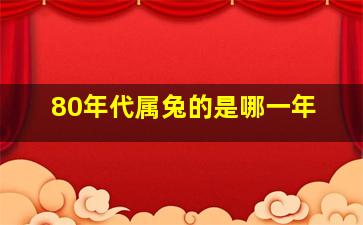 80年代属兔的是哪一年